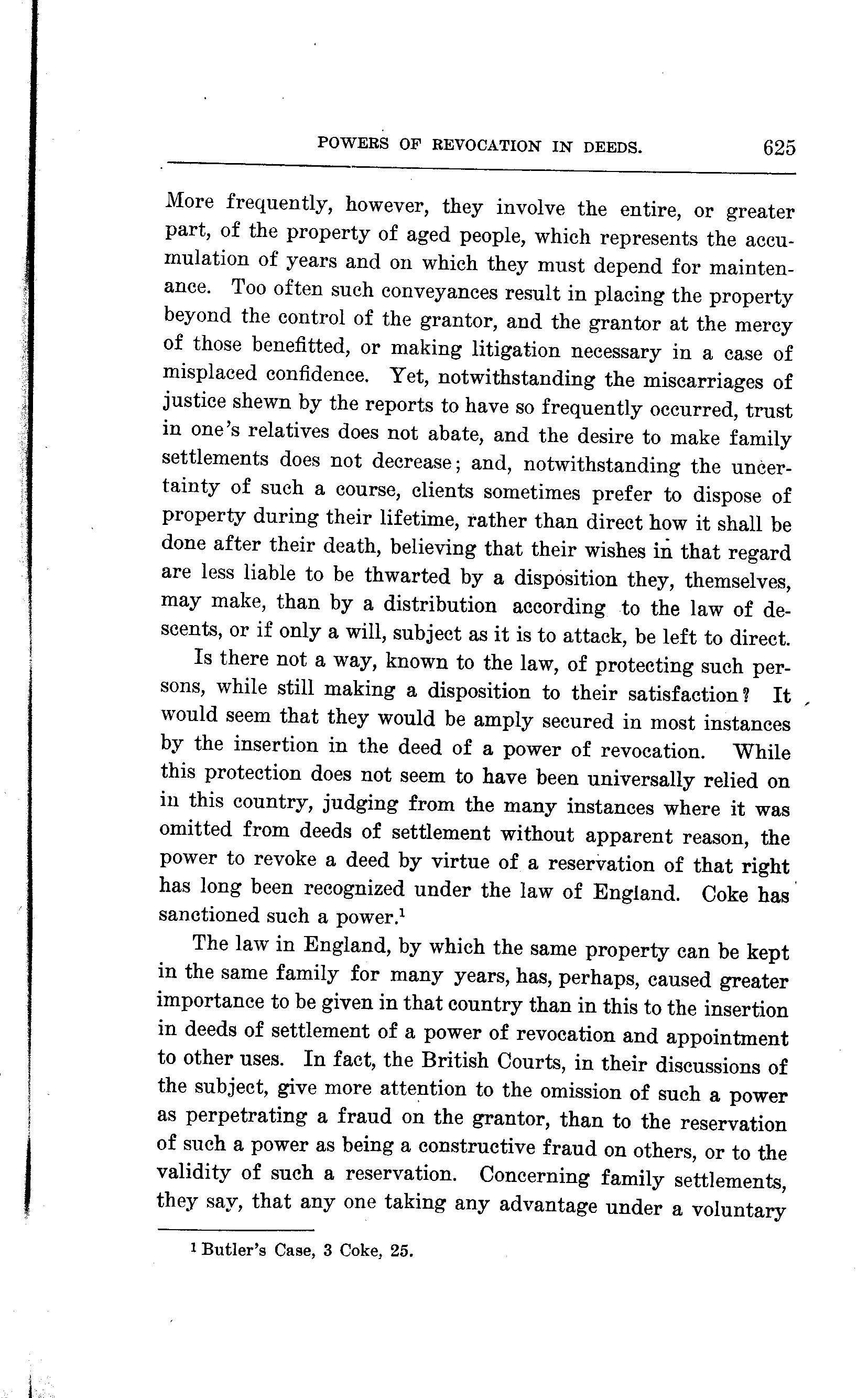 POWERS OF REVOCATION IN DEEDS. 625

More frequently, however, they involve the entire, or greater part, of the property of aged people, which represents the accumulation of years and on which they must depend for maintenance. Too often such conveyances result in placing the property beyond the control of the grantor, and the grantor at the mercy of those benefitted, or making litigation necessary in a case of misplaced confidence. Yet, notwithstanding the miscarriages of justice shewn by the reports to have so frequently occurred, trust in one's relatives does not abate, and the desire to make family settlements does not decrease; and, notwithstanding the uncertainty of such a course, clients sometimes prefer to dispose of property during their lifetime, rather than direct how it shall be done after their death, believing that their wishes in that regard are less liable to be thwarted by a disposition they, themselves, may make, than by a distribution according to the law of descents, or if only a will, subject as it is to attack, be left to direct.

Is there not a way, known to the law, of protecting such persons, while still making a disposition to their satisfaction? It would seem that they would be amply secured in most instances by the insertion in the deed of a power of revocation. While this protection does not seem to have been universally relied on in this country, judging from the many instances where it was omitted from deeds of settlement without apparent reason, the power to revoke a deed by virtue of a reservation of that right has long been recognized under the law of England. Coke has sanctioned such a power.$^1$

The law in England, by which the same property can be kept in the same family for many years, has, perhaps, caused greater importance to be given in that country than in this to the insertion in deeds of settlement of a power of revocation and appointment to other uses. In fact, the British Courts, in their discussions of the subject, give more attention to the omission of such a power as perpetrating a fraud on the grantor, than to the reservation of such a power as being a constructive fraud on others, or to the validity of such a reservation. Concerning family settlements, they say, that any one taking any advantage under a voluntary

$^1$ Butler's Case, 3 Coke, 25.